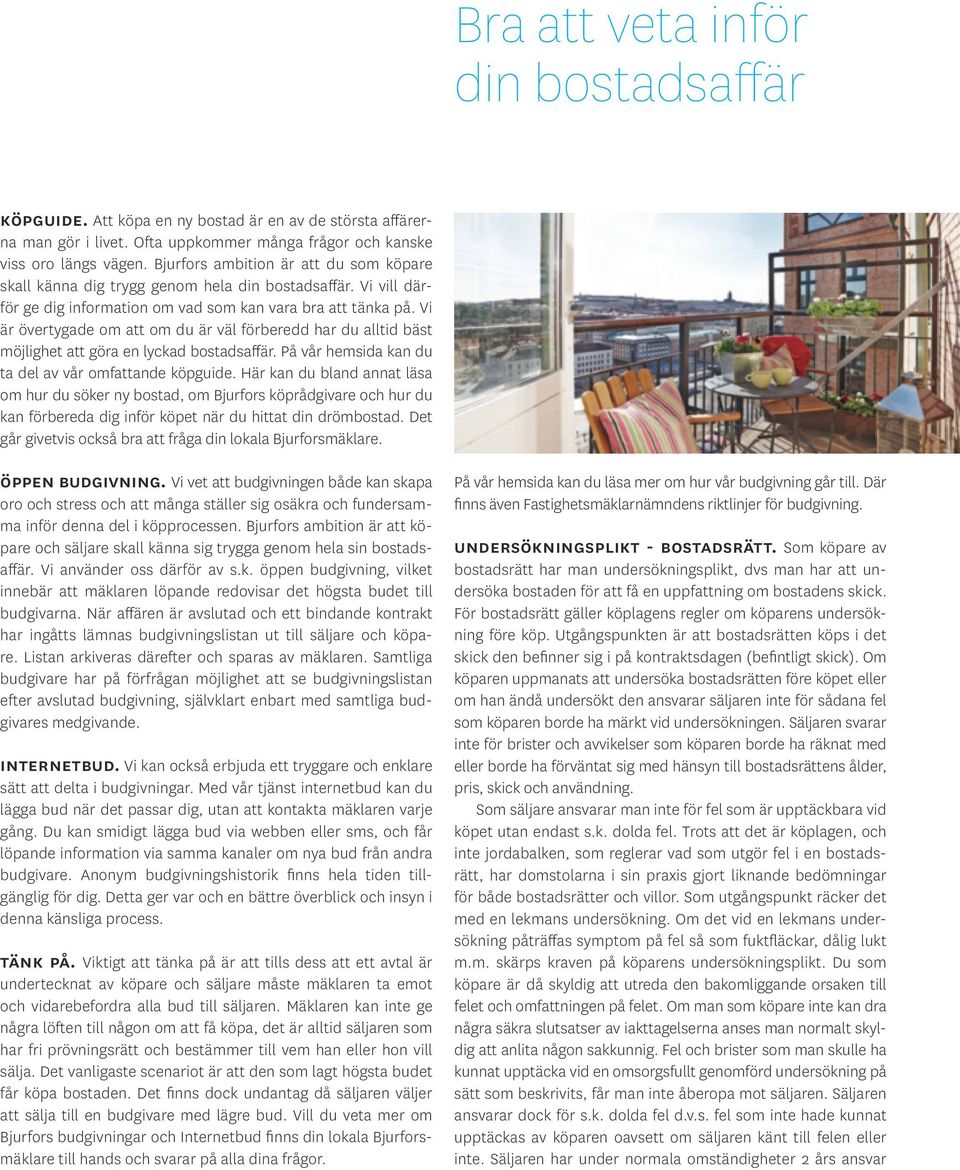 Bra att veta inför din bostadsaffär

KÖPGUIDE. Att köpa en ny bostad är en av de största affärerna man gör i livet. Ofta uppkommer många frågor och kanske viss oro längs vägen. Bjurfors ambition är att du som köpare skall känna dig trygg genom hela din bostadsaffär. Vi vill därför ge dig information om vad som kan vara bra att tänka på. Vi är övertygade om att om du är väl förberedd har du alltid bäst möjlighet att göra en lyckad bostadsaffär. På vår hemsida kan du ta del av vår omfattande köpguide. Här kan du bland annat läsa om hur du söker ny bostad, om Bjurfors köprådgivare och hur du kan förbereda dig inför köpet när du hittat din drömbostad. Det går givetvis också bra att fråga din lokala Bjurforsmäklare.

ÖPPEN BUDGIVNING. Vi vet att budgivningen både kan skapa oro och stress och att många ställer sig osäkra och fundersamma inför denna del i köpprocessen. Bjurfors ambition är att köpare och säljare skall känna sig trygga genom hela sin bostadsaffär. Vi använder oss därför av s.k. öppen budgivning, vilket innebär att mäklaren löpande redovisar det högsta budet till budgivarna. När affären är avslutad och ett bindande kontrakt har ingåtts lämnas budgivningslistan ut till säljare och köpare. Listan arkiveras därefter och sparas av mäklaren. Samtliga budgivare har på förfrågan möjlighet att se budgivningslistan efter avslutad budgivning, självklart enbart med samtliga budgivares medgivande.

INTERNETBUD. Vi kan också erbjuda ett tryggare och enklare sätt att delta i budgivningar. Med vår tjänst internetbud kan du lägga bud när det passar dig, utan att kontakta mäklaren varje gång. Du kan smidigt lägga bud via webben eller sms, och får löpande information via samma kanaler om nya bud från andra budgivare. Anonym budgivningshistorik finns hela tiden tillgänglig för dig. Detta ger var och en bättre överblick och insyn i denna känsliga process.

TÄNK PÅ. Viktigt att tänka på är att tills dess att ett avtal är undertecknat av köpare och säljare måste mäklaren ta emot och vidarebefordra alla bud till säljaren. Mäklaren kan inte ge några löften till någon om att få köpa, det är alltid säljaren som har fri prövningsrätt och bestämmer till vem han eller hon vill sälja. Det vanligaste scenariot är att den som lagt högsta budet får köpa bostaden. Det finns dock undantag då säljaren väljer att sälja till en budgivare med lägre bud. Vill du veta mer om Bjurfors budgivningar och Internetbud finns din lokala Bjurforsmäklare till hands och svarar på alla dina frågor.

På vår hemsida kan du läsa mer om hur vår budgivning går till. Där finns även Fastighetsmäklarnämndens riktlinjer för budgivning.

UNDERSÖKNINGSPLIKT - BOSTADSRÄTT. Som köpare av bostadsrätt har man undersökningsplikt, dvs man har att undersöka bostaden för att få en uppfattning om bostadens skick. För bostadsrätt gäller köplagens regler om köparens undersökning före köp. Utgångspunkten är att bostadsrätten köps i det skick den befinner sig i på kontraktsdagen (befintligt skick). Om köparen uppmanats att undersöka bostadsrätten före köpet eller om han ändå undersökt den ansvarar säljaren inte för sådana fel som köparen borde ha märkt vid undersökningen. Säljaren svarar inte för brister och avvikelser som köparen borde ha räknat med eller borde ha förväntat sig med hänsyn till bostadsrättens ålder, pris, skick och användning.

Som säljare ansvarar man inte för fel som är upptäckbara vid köpet utan endast s.k. dolda fel. Trots att det är köplagen, och inte jordabalken, som reglerar vad som utgör fel i en bostadsrätt, har domstolarna i sin praxis gjort liknande bedömningar för både bostadsrätter och villor. Som utgångspunkt räcker det med en lekmans undersökning. Om det vid en lekmans undersökning påträffas symptom på fel så som fuktfläckar, dålig lukt m.m. skärps kraven på köparens undersökningsplikt. Du som köpare är då skyldig att utreda den bakomliggande orsaken till felet och omfattningen på felet. Om man som köpare inte kan dra några säkra slutsatser av iakttagelserna anses man normalt skyldig att anlita någon sakkunnig. Fel och brister som man skulle ha kunnat upptäcka vid en omsorgsfullt genomförd undersökning på sätt som beskrivits, får man inte åberopa mot säljaren. Säljaren ansvarar dock för s.k. dolda fel d.v.s. fel som inte hade kunnat upptäckas av köparen oavsett om säljaren känt till felen eller inte. Säljaren har under normala omständigheter 2 års ansvar